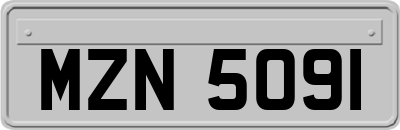 MZN 5091